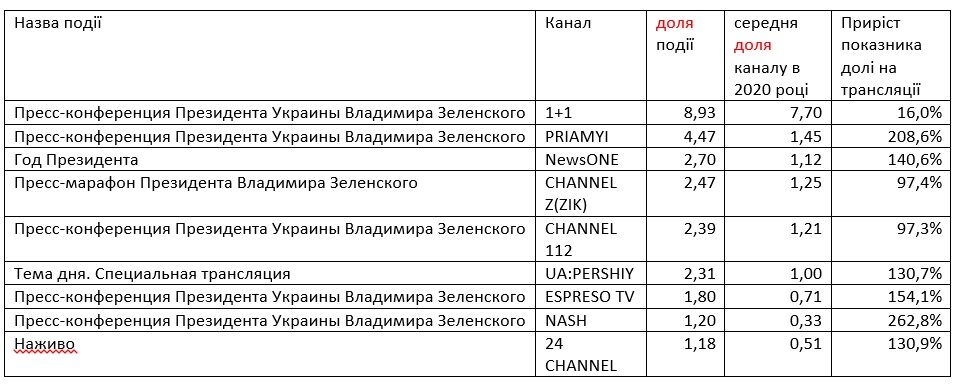 | Назва події | Канал | доля події | середня доля каналу в 2020 році | Приріст показника долі на трансляції |
|---|---|---|---|---|
| Пресс-конференция Президента Украины Владимира Зеленского | 1+1 | 8,93 | 7,70 | 16,0% |
| Пресс-конференция Президента Украины Владимира Зеленского | PRIAMYI | 4,47 | 1,45 | 208,6% |
| Год Президента | NewsONE | 2,70 | 1,12 | 140,6% |
| Пресс-марафон Президента Владимира Зеленского | CHANNEL Z(ZIK) | 2,47 | 1,25 | 97,4% |
| Пресс-конференция Президента Украины Владимира Зеленского | CHANNEL 112 | 2,39 | 1,21 | 97,3% |
| Тема дня. Специальная трансляция | UA:PERSHIY | 2,31 | 1,00 | 130,7% |
| Пресс-конференция Президента Украины Владимира Зеленского | ESPRESO TV | 1,80 | 0,71 | 154,1% |
| Пресс-конференция Президента Украины Владимира Зеленского | NASH | 1,20 | 0,33 | 262,8% |
| Наживо | 24 CHANNEL | 1,18 | 0,51 | 130,9% |